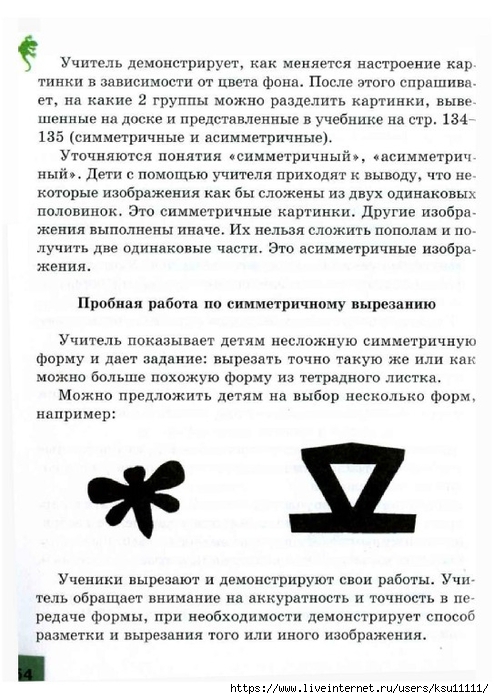 Учитель демонстрирует, как меняется настроение картинки в зависимости от цвета фона. После этого спрашивает, на какие 2 группы можно разделить картинки, вывешенные на доске и представленные в учебнике на стр. 134–135 (симметричные и асимметричные).

Уточняются понятия «симметричный», «асимметричный». Дети с помощью учителя приходят к выводу, что некоторые изображения как бы сложены из двух одинаковых половинок. Это симметричные картинки. Другие изображения выполнены иначе. Их нельзя сложить пополам и получить две одинаковые части. Это асимметричные изображения.

Пробная работа по симметричному вырезанию

Учитель показывает детям несложную симметричную форму и дает задание: вырезать точно такую же или как можно больше похожую форму из тетрадного листка.

Можно предложить детям на выбор несколько форм, например:

Ученики вырезают и демонстрируют свои работы. Учитель обращает внимание на аккуратность и точность в передаче формы, при необходимости демонстрирует способ разметки и вырезания того или иного изображения.

64

https://www.liveinternet.ru/users/ksu11111/